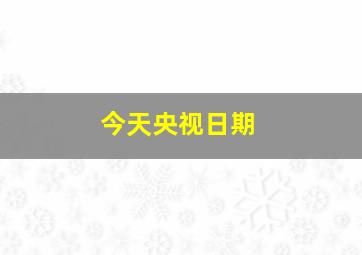 今天央视日期